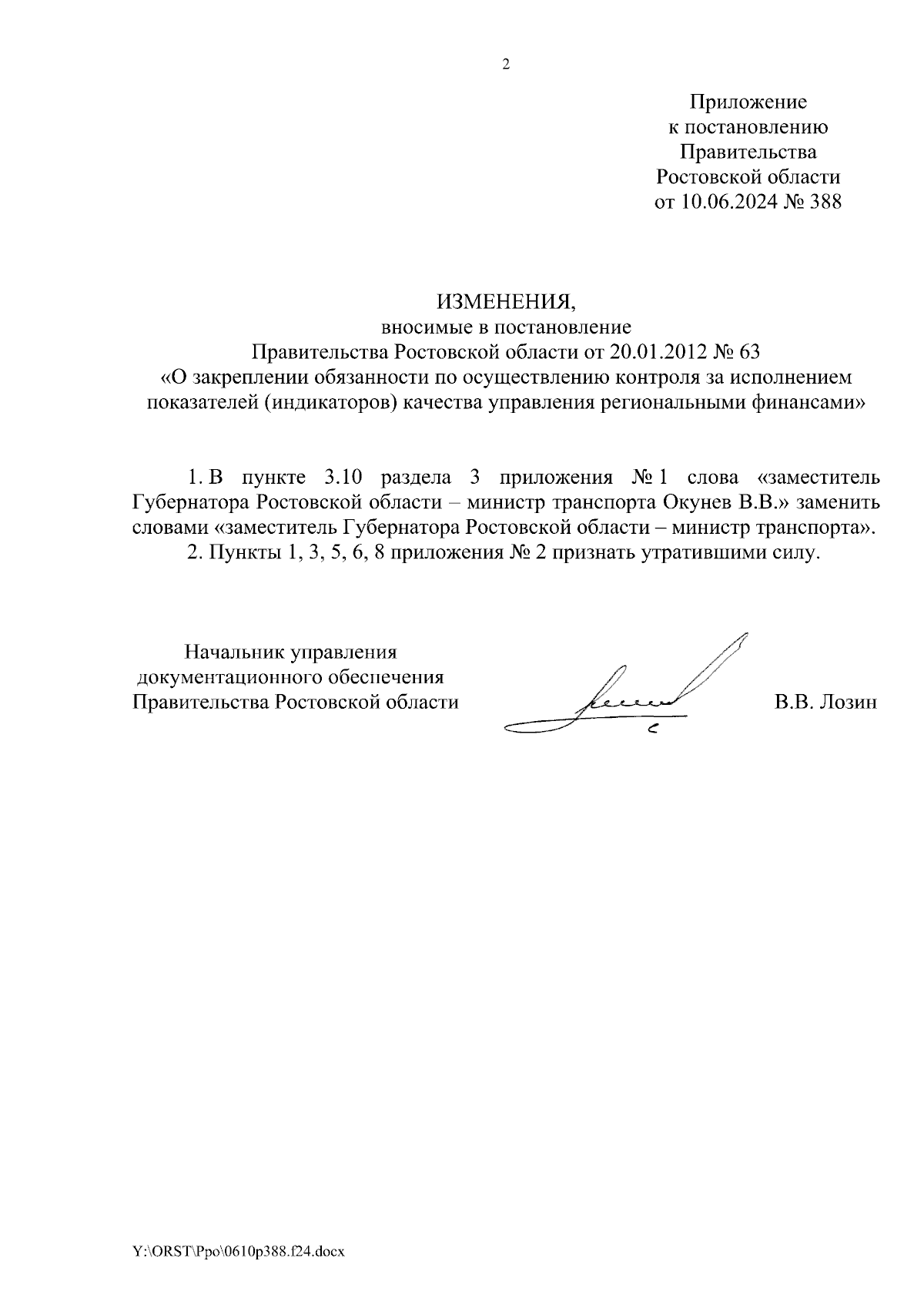 2

Приложение
к постановлению
Правительства
Ростовской области
от 10.06.2024 № 388

ИЗМЕНЕНИЯ,
вносимые в постановление
Правительства Ростовской области от 20.01.2012 № 63
«О закреплении обязанности по осуществлению контроля за исполнением показателей (индикаторов) качества управления региональными финансами»

1. В пункте 3.10 раздела 3 приложения № 1 слова «заместитель Губернатора Ростовской области – министр транспорта Окунев В.В.» заменить словами «заместитель Губернатора Ростовской области – министр транспорта».

2. Пункты 1, 3, 5, 6, 8 приложения № 2 признать утратившими силу.

Начальник управления
документационного обеспечения
Правительства Ростовской области

В.В. Лозин

Y:\ORST\Ppo\0610p388.f24.docx